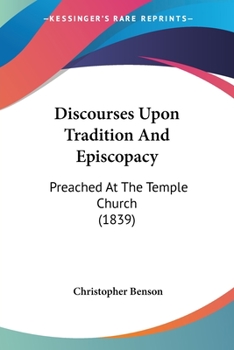 —KESSINGER'S RARE REPRINTS—

Discourses Upon Tradition And Episcopacy

Preached At The Temple Church (1839)

Christopher Benson